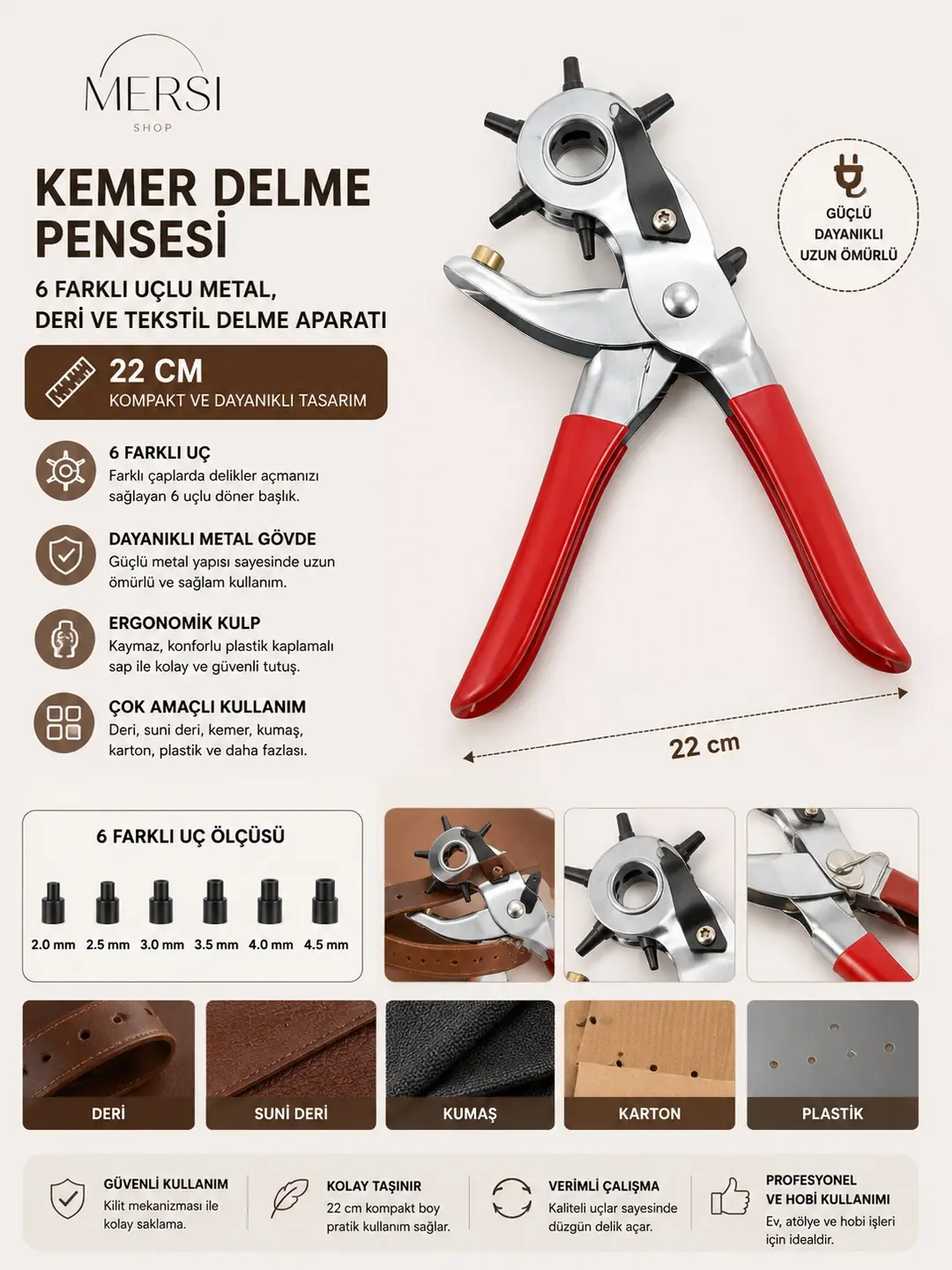 MERSI
SHOP

KEMER DELME PENSESİ

6 FARKLI UÇLU METAL, DERİ VE TEKSTİL DELME APARATI

22 CM
KOMPAKT VE DAYANIKLI TASARIM

6 FARKLI UÇ
Farklı çaplarda delikler açmanızı sağlayan 6 uçlu döner başlık.

DAYANIKLI METAL GÖVDE
Güçlü metal yapısı sayesinde uzun ömürlü ve sağlam kullanım.

ERGONOMİK KULP
Kaymaz, konforlu plastik kaplamalı sap ile kolay ve güvenli tutuş.

ÇOK AMAÇLI KULLANIM
Deri, suni deri, kemer, kumaş, karton, plastik ve daha fazlası.

GÜÇLÜ
DAYANIKLI
UZUN ÖMÜRLÜ

22 cm

6 FARKLI UÇ ÖLÇÜSÜ

2.0 mm 2.5 mm 3.0 mm 3.5 mm 4.0 mm 4.5 mm

DERİ

SUNİ DERİ

KUMAŞ

KARTON

PLASTİK

GÜVENLİ KULLANIM
Kilit mekanizması ile kolay saklama.

KOLAY TAŞINIR
22 cm kompakt boy pratik kullanım sağlar.

VERİMLİ ÇALIŞMA
Kaliteli uçlar sayesinde düzgün delik açar.

PROFESYONEL VE HOBİ KULLANIMI
Ev, atölye ve hobi işleri için idealdir.